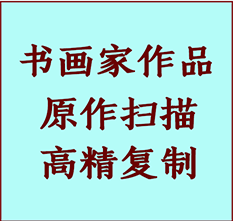 书画家作品
原作扫描
高精复制